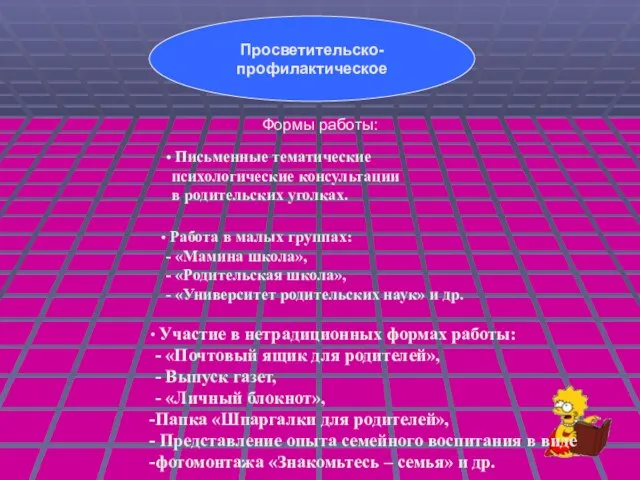 Просветительско-профилактическое

Формы работы:

• Письменные тематические психологические консультации в родительских уголках.

• Работа в малых группах:
- «Мамина школа»,
- «Родительская школа»,
- «Университет родительских наук» и др.

• Участие в нетрадиционных формах работы:
- «Почтовый ящик для родителей»,
- Выпуск газет,
- «Личный блокнот»,
-Папка «Шпаргалки для родителей»,
- Представление опыта семейного воспитания в виде
-фотомонтажа «Знакомьтесь – семья» и др.